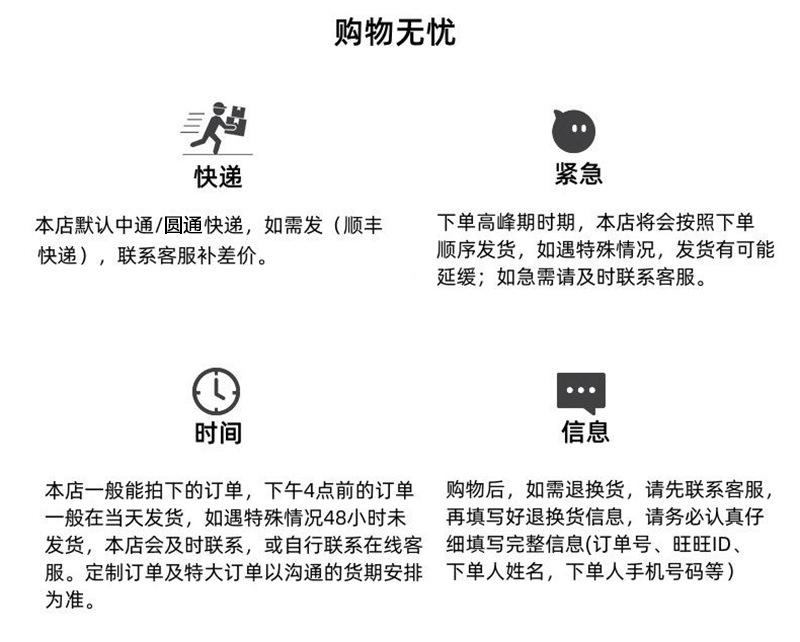 购物无忧

快递

本店默认中通/圆通快递，如需发（顺丰快递），联系客服补差价。

紧急

下单高峰期时期，本店将会按照下单顺序发货，如遇特殊情况，发货有可能延缓；如急需请及时联系客服。

时间

本店一般能拍下的订单，下午4点前的订单一般在当天发货，如遇特殊情况48小时未发货，本店会及时联系，或自行联系在线客服。定制订单及特大订单以沟通的货期安排为准。

信息

购物后，如需退换货，请先联系客服，再填写好退换货信息，请务必认真仔细填写完整信息(订单号、旺旺ID、下单人姓名，下单人手机号码等）